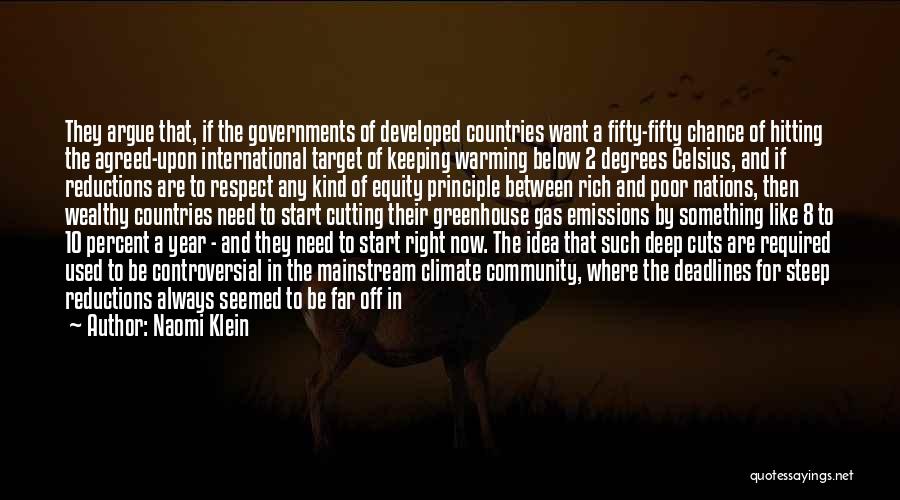 They argue that, if the governments of developed countries want a fifty-fifty chance of hitting the agreed-upon international target of keeping warming below 2 degrees Celsius, and if reductions are to respect any kind of equity principle between rich and poor nations, then wealthy countries need to start cutting their greenhouse gas emissions by something like 8 to 10 percent a year - and they need to start right now. The idea that such deep cuts are required used to be controversial in the mainstream climate community, where the deadlines for steep reductions always seemed to be far off in

— Author: Naomi Klein

quotessayings.net